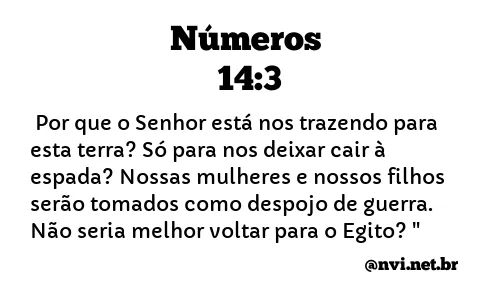 Números
14:3

Por que o Senhor está nos trazendo para esta terra? Só para nos deixar cair à espada? Nossas mulheres e nossos filhos serão tomados como despojo de guerra. Não seria melhor voltar para o Egito? "

@nvi.net.br